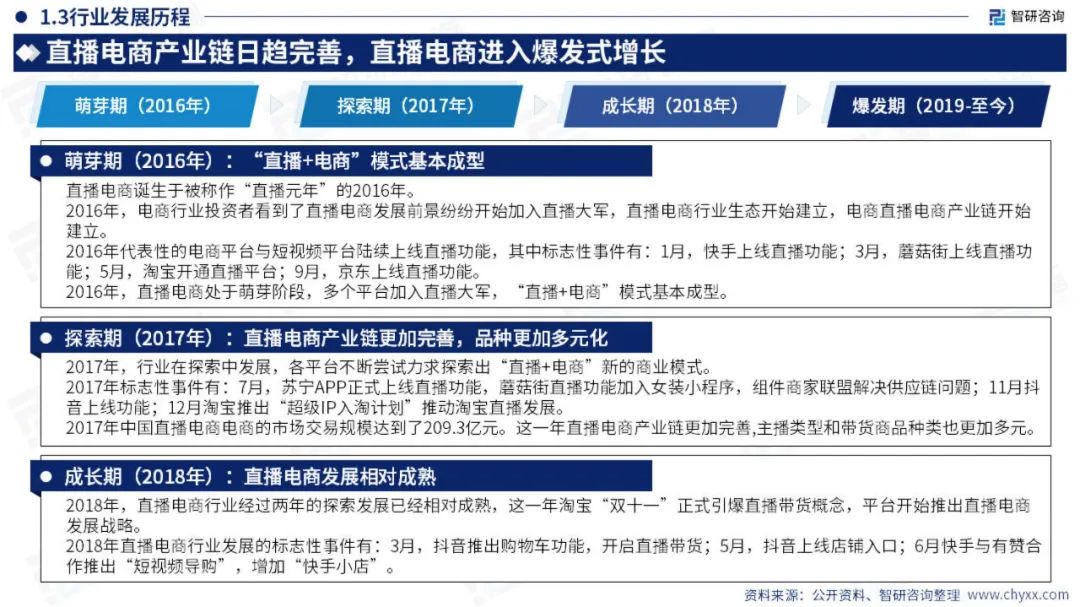 1.3行业发展历程

智研咨询

直播电商产业链日趋完善，直播电商进入爆发式增长

萌芽期（2016年）

探索期（2017年）

成长期（2018年）

爆发期（2019-至今）

萌芽期（2016年）：“直播+电商”模式基本成型

直播电商诞生于被称作“直播元年”的2016年。

2016年，电商行业投资者看到了直播电商发展前景纷纷开始加入直播大军，直播电商行业生态开始建立，电商直播电商产业链开始建立。

2016年代表性的电商平台与短视频平台陆续上线直播功能，其中标志性事件有：1月，快手上线直播功能；3月，蘑菇街上线直播功能；5月，淘宝开通直播平台；9月，京东上线直播功能。

2016年，直播电商处于萌芽阶段，多个平台加入直播大军，“直播+电商”模式基本成型。

探索期（2017年）：直播电商产业链更加完善，品种更加多元化

2017年，行业在探索中发展，各平台不断尝试力求探索出“直播+电商”新的商业模式。

2017年标志性事件有：7月，苏宁APP正式上线直播功能，蘑菇街直播功能加入女装小程序，组件商家联盟解决供应链问题；11月抖音上线功能；12月淘宝推出“超级IP入淘计划”推动淘宝直播发展。

2017年中国直播电商电商的市场交易规模达到了209.3亿元。这一年直播电商产业链更加完善,主播类型和带货商品种类也更加多元。

成长期（2018年）：直播电商发展相对成熟

2018年，直播电商行业经过两年的探索发展已经相对成熟，这一年淘宝“双十一”正式引爆直播带货概念，平台开始推出直播电商发展战略。

2018年直播电商行业发展的标志性事件有：3月，抖音推出购物车功能，开启直播带货；5月，抖音上线店铺入口；6月快手与有赞合作推出“短视频导购”，增加“快手小店”。

资料来源：公开资料、智研咨询整理　www.chyxx.com